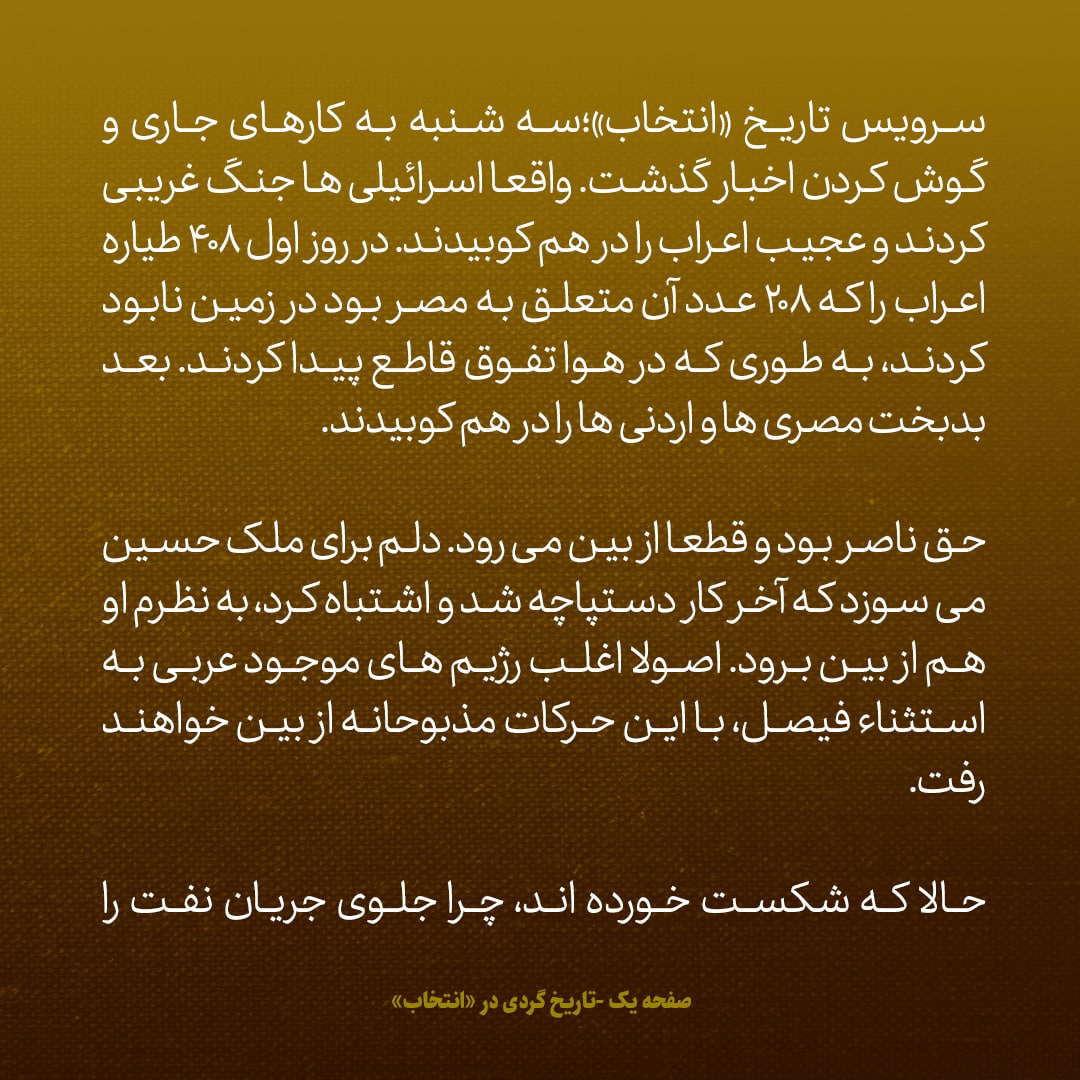 سرویس تاریخ «انتخاب»؛سه شنبه به کارهای جاری و گوش کردن اخبار گذشت. واقعا اسرائیلی ها جنگ غریبی کردند و عجیب اعراب را در هم کوبیدند. در روز اول ۴۰۸ طیاره اعراب را که ۲۰۸ عدد آن متعلق به مصر بود در زمین نابود کردند، به طوری که در هوا تفوق قاطع پیدا کردند. بعد بدبخت مصری ها و اردنی ها را در هم کوبیدند.

حق ناصر بود و قطعا از بین می رود. دلم برای ملک حسین می سوزد که آخر کار دستپاچه شد و اشتباه کرد، به نظرم او هم از بین برود. اصولا اغلب رژیم های موجود عربی به استثناء فیصل، با این حرکات مذبوحانه از بین خواهند رفت.

حالا که شکست خورده اند، چرا جلوی جریان نفت را

صفحه یک -تاریخ گردی در «انتخاب»